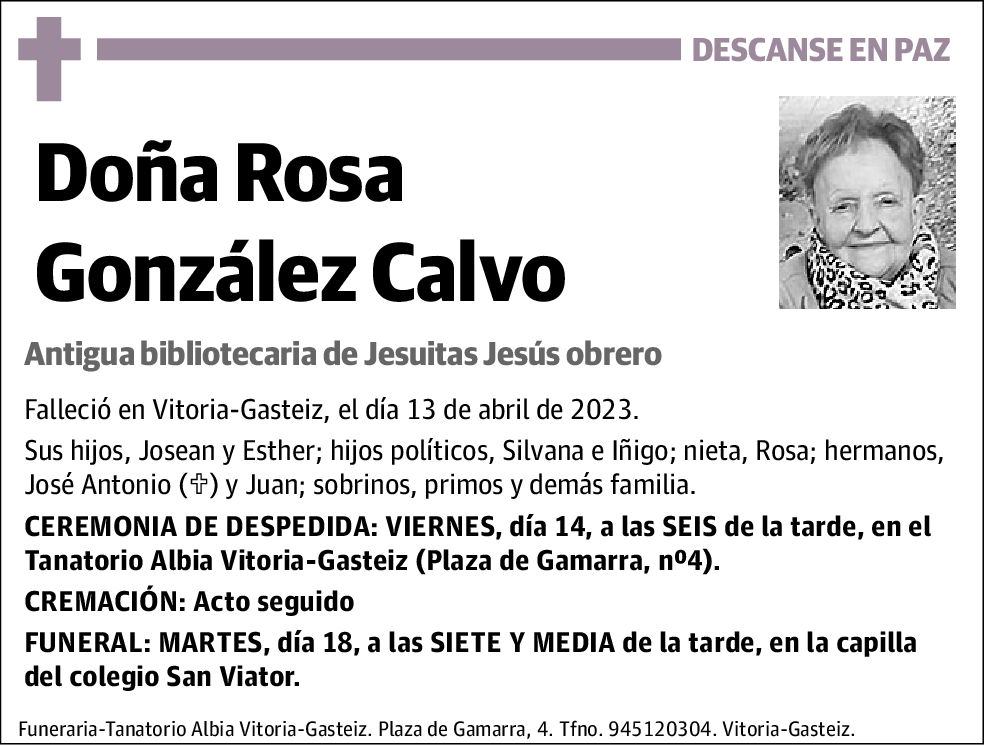 DESCANSE EN PAZ

Doña Rosa González Calvo

Antigua bibliotecaria de Jesuitas Jesús obrero

Falleció en Vitoria-Gasteiz, el día 13 de abril de 2023.

Sus hijos, Josean y Esther; hijos políticos, Silvana e Iñigo; nieta, Rosa; hermanos, José Antonio (✞) y Juan; sobrinos, primos y demás familia.

CEREMONIA DE DESPEDIDA: VIERNES, día 14, a las SEIS de la tarde, en el Tanatorio Albia Vitoria-Gasteiz (Plaza de Gamarra, nº4).

CREMACIÓN: Acto seguido

FUNERAL: MARTES, día 18, a las SIETE Y MEDIA de la tarde, en la capilla del colegio San Viator.

Funeraria-Tanatorio Albia Vitoria-Gasteiz. Plaza de Gamarra, 4. Tfno. 945120304. Vitoria-Gasteiz.